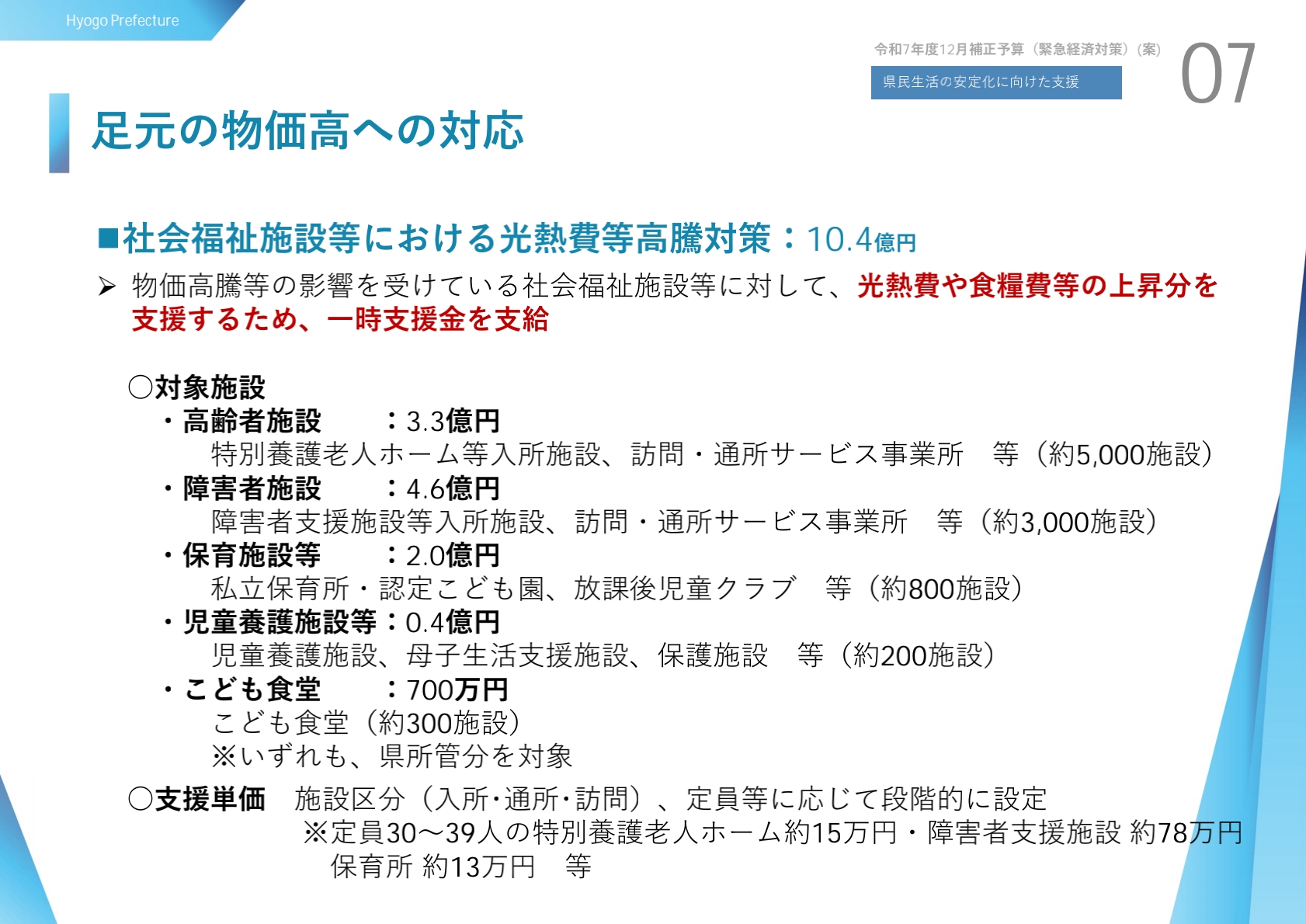 Hyogo Prefecture

令和7年度12月補正予算（緊急経済対策）（案）

県民生活の安定化に向けた支援

07

足元の物価高への対応

■社会福祉施設等における光熱費等高騰対策：10.4億円

➢ 物価高騰等の影響を受けている社会福祉施設等に対して、光熱費や食糧費等の上昇分を支援するため、一時支援金を支給

○対象施設
・高齢者施設　　：3.3億円
特別養護老人ホーム等入所施設、訪問・通所サービス事業所　等（約5,000施設）
・障害者施設　　：4.6億円
障害者支援施設等入所施設、訪問・通所サービス事業所　等（約3,000施設）
・保育施設等　　：2.0億円
私立保育所・認定こども園、放課後児童クラブ　等（約800施設）
・児童養護施設等：0.4億円
児童養護施設、母子生活支援施設、保護施設　等（約200施設）
・こども食堂　　：700万円
こども食堂（約300施設）
※いずれも、県所管分を対象

○支援単価　施設区分（入所･通所･訪問）、定員等に応じて段階的に設定
※定員30～39人の特別養護老人ホーム約15万円・障害者支援施設 約78万円
保育所 約13万円　等